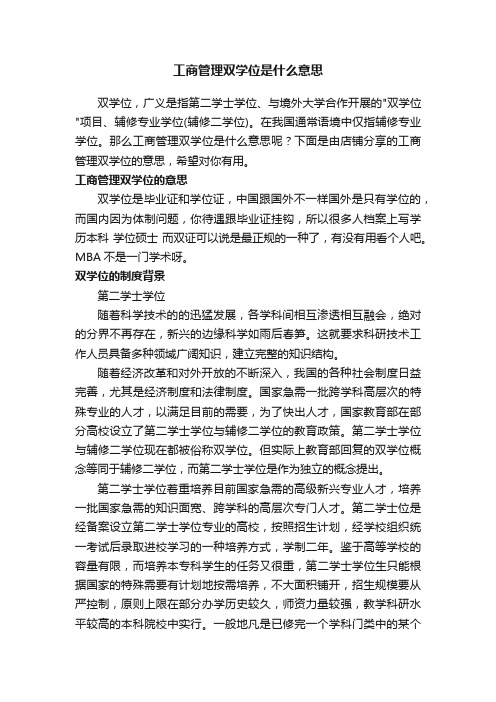 工商管理双学位是什么意思

双学位，广义是指第二学士学位、与境外大学合作开展的"双学位"项目、辅修专业学位(辅修二学位)。在我国通常语境中仅指辅修专业学位。那么工商管理双学位是什么意思呢？下面是由店铺分享的工商管理双学位的意思，希望对你有用。

工商管理双学位的意思

双学位是毕业证和学位证，中国跟国外不一样国外是只有学位的，而国内因为体制问题，你待遇跟毕业证挂钩，所以很多人档案上写学历本科 学位硕士 而双证可以说是最正规的一种了，有没有用看个人吧。MBA 不是一门学术呀。

双学位的制度背景

第二学士学位

随着科学技术的的迅猛发展，各学科间相互渗透相互融会，绝对的分界不再存在，新兴的边缘科学如雨后春笋。这就要求科研技术工作人员具备多种领域广阔知识，建立完整的知识结构。

随着经济改革和对外开放的不断深入，我国的各种社会制度日益完善，尤其是经济制度和法律制度。国家急需一批跨学科高层次的特殊专业的人才，以满足目前的需要，为了快出人才，国家教育部在部分高校设立了第二学士学位与辅修二学位的教育政策。第二学士学位与辅修二学位现在都被俗称双学位。但实际上教育部回复的双学位概念等同于辅修二学位，而第二学士学位是作为独立的概念提出。

第二学士学位着重培养目前国家急需的高级新兴专业人才，培养一批国家急需的知识面宽、跨学科的高层次专门人才。第二学士位是经备案设立第二学士学位专业的高校，按照招生计划，经学校组织统一考试后录取进校学习的一种培养方式，学制二年。鉴于高等学校的容量有限，而培养本专科学生的任务又很重，第二学士学位生只能根据国家的特殊需要有计划地按需培养，不大面积铺开，招生规模要从严控制，原则上限在部分办学历史较久，师资力量较强，教学科研水平较高的本科院校中实行。一般地凡是已修完一个学科门类中的某个